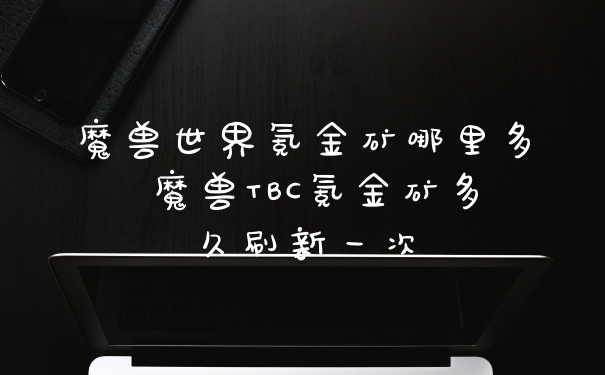 魔兽世界氪金矿哪里多
魔兽TBC氪金矿多
久刷新一次